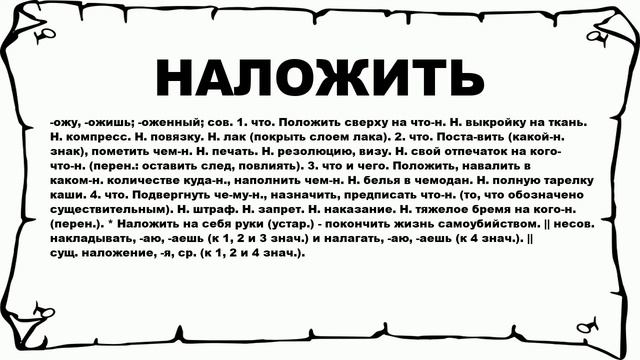 НАЛОЖИТЬ

-ожу, -ожишь; -оженный; сов. 1. что. Положить сверху на что-н. Н. выкройку на ткань. Н. компресс. Н. повязку. Н. лак (покрыть слоем лака). 2. что. Поста-вить (какой-н. знак), пометить чем-н. Н. печать. Н. резолюцию, визу. Н. свой отпечаток на кого-что-н. (перен.: оставить след, повлиять). 3. что и чего. Положить, навалить в каком-н. количестве куда-н., наполнить чем-н. Н. белья в чемодан. Н. полную тарелку каши. 4. что. Подвергнуть че-му-н., назначить, предписать что-н. (то, что обозначено существительным). Н. штраф. Н. запрет. Н. наказание. Н. тяжелое бремя на кого-н. (перен.). * Наложить на себя руки (устар.) - покончить жизнь самоубийством. || несов. накладывать, -аю, -аешь (к 1, 2 и 3 знач.) и налагать, -аю, -аешь (к 4 знач.). || сущ. наложение, -я, ср. (к 1, 2 и 4 знач.).